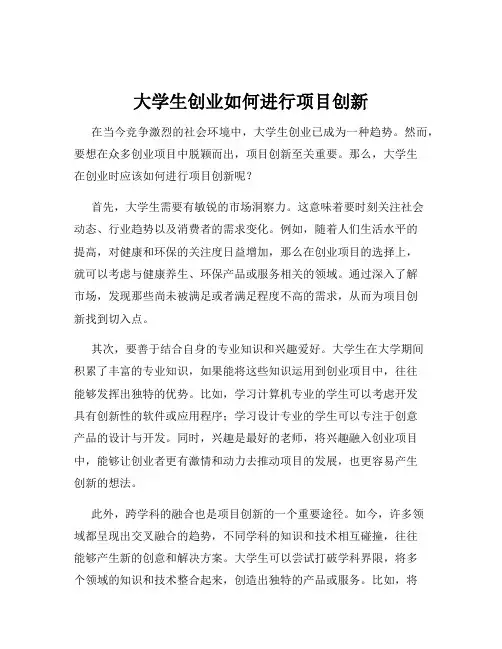 大学生创业如何进行项目创新

在当今竞争激烈的社会环境中，大学生创业已成为一种趋势。然而，要想在众多创业项目中脱颖而出，项目创新至关重要。那么，大学生在创业时应该如何进行项目创新呢？

首先，大学生需要有敏锐的市场洞察力。这意味着要时刻关注社会动态、行业趋势以及消费者的需求变化。例如，随着人们生活水平的提高，对健康和环保的关注度日益增加，那么在创业项目的选择上，就可以考虑与健康养生、环保产品或服务相关的领域。通过深入了解市场，发现那些尚未被满足或者满足程度不高的需求，从而为项目创新找到切入点。

其次，要善于结合自身的专业知识和兴趣爱好。大学生在大学期间积累了丰富的专业知识，如果能将这些知识运用到创业项目中，往往能够发挥出独特的优势。比如，学习计算机专业的学生可以考虑开发具有创新性的软件或应用程序；学习设计专业的学生可以专注于创意产品的设计与开发。同时，兴趣是最好的老师，将兴趣融入创业项目中，能够让创业者更有激情和动力去推动项目的发展，也更容易产生创新的想法。

此外，跨学科的融合也是项目创新的一个重要途径。如今，许多领域都呈现出交叉融合的趋势，不同学科的知识和技术相互碰撞，往往能够产生新的创意和解决方案。大学生可以尝试打破学科界限，将多个领域的知识和技术整合起来，创造出独特的产品或服务。比如，将